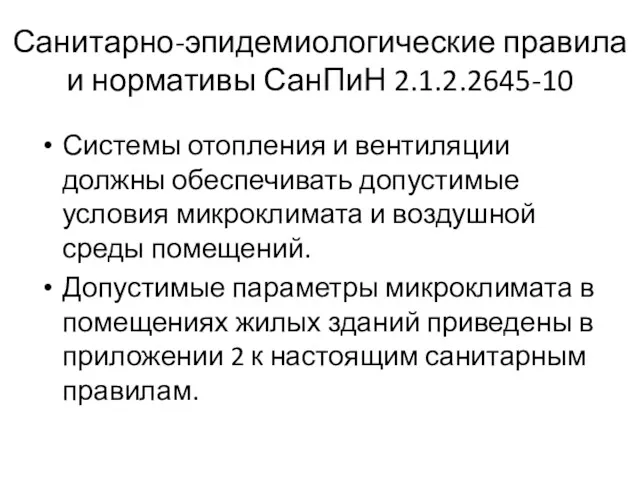 Санитарно-эпидемиологические правила и нормативы СанПиН 2.1.2.2645-10

• Системы отопления и вентиляции должны обеспечивать допустимые условия микроклимата и воздушной среды помещений.
• Допустимые параметры микроклимата в помещениях жилых зданий приведены в приложении 2 к настоящим санитарным правилам.